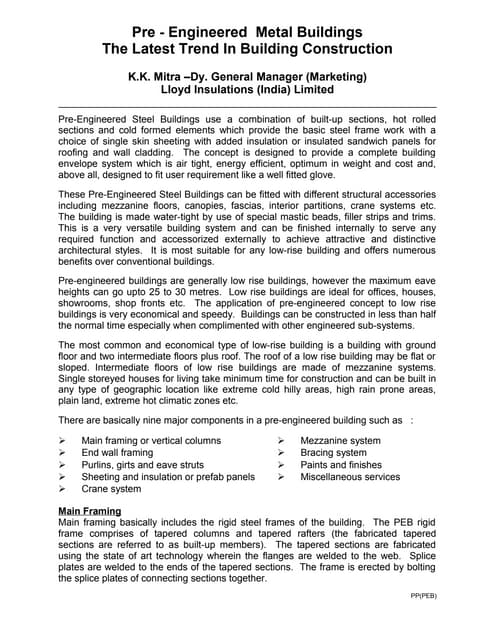 Pre - Engineered Metal Buildings
The Latest Trend In Building Construction

K.K. Mitra –Dy. General Manager (Marketing)
Lloyd Insulations (India) Limited

Pre-Engineered Steel Buildings use a combination of built-up sections, hot rolled sections and cold formed elements which provide the basic steel frame work with a choice of single skin sheeting with added insulation or insulated sandwich panels for roofing and wall cladding. The concept is designed to provide a complete building envelope system which is air tight, energy efficient, optimum in weight and cost and, above all, designed to fit user requirement like a well fitted glove.

These Pre-Engineered Steel Buildings can be fitted with different structural accessories including mezzanine floors, canopies, fascias, interior partitions, crane systems etc. The building is made water-tight by use of special mastic beads, filler strips and trims. This is a very versatile building system and can be finished internally to serve any required function and accessorized externally to achieve attractive and distinctive architectural styles. It is most suitable for any low-rise building and offers numerous benefits over conventional buildings.

Pre-engineered buildings are generally low rise buildings, however the maximum eave heights can go upto 25 to 30 metres. Low rise buildings are ideal for offices, houses, showrooms, shop fronts etc. The application of pre-engineered concept to low rise buildings is very economical and speedy. Buildings can be constructed in less than half the normal time especially when complimented with other engineered sub-systems.

The most common and economical type of low-rise building is a building with ground floor and two intermediate floors plus roof. The roof of a low rise building may be flat or sloped. Intermediate floors of low rise buildings are made of mezzanine systems. Single storeyed houses for living take minimum time for construction and can be built in any type of geographic location like extreme cold hilly areas, high rain prone areas, plain land, extreme hot climatic zones etc.

There are basically nine major components in a pre-engineered building such as :

➢ Main framing or vertical columns
➢ End wall framing
➢ Purlins, girts and eave struts
➢ Sheeting and insulation or prefab panels
➢ Crane system

➢ Mezzanine system
➢ Bracing system
➢ Paints and finishes
➢ Miscellaneous services

Main Framing
Main framing basically includes the rigid steel frames of the building. The PEB rigid frame comprises of tapered columns and tapered rafters (the fabricated tapered sections are referred to as built-up members). The tapered sections are fabricated using the state of art technology wherein the flanges are welded to the web. Splice plates are welded to the ends of the tapered sections. The frame is erected by bolting the splice plates of connecting sections together.

PP(PEB)